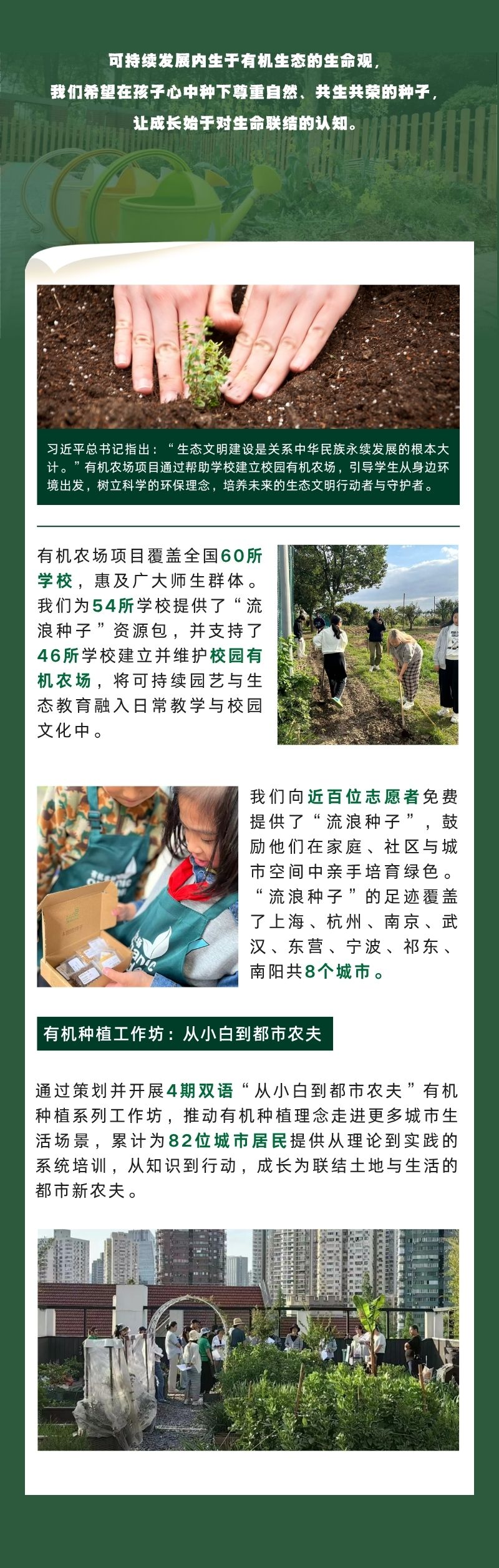 可持续发展内生于有机生态的生命观，
我们希望在孩子心中种下尊重自然、共生共荣的种子，
让成长始于对生命联结的认知。

习近平总书记指出：“生态文明建设是关系中华民族永续发展的根本大计。”有机农场项目通过帮助学校建立校园有机农场，引导学生从身边环境出发，树立科学的环保理念，培养未来的生态文明行动者与守护者。

有机农场项目覆盖全国60所学校，惠及广大师生群体。我们为54所学校提供了“流浪种子”资源包，并支持了46所学校建立并维护校园有机农场，将可持续园艺与生态教育融入日常教学与校园文化中。

我们向近百位志愿者免费提供了“流浪种子”，鼓励他们在家庭、社区与城市空间中亲手培育绿色。“流浪种子”的足迹覆盖了上海、杭州、南京、武汉、东营、宁波、祁东、南阳共8个城市。

有机种植工作坊：从小白到都市农夫

通过策划并开展4期双语“从小白到都市农夫”有机种植系列工作坊，推动有机种植理念走进更多城市生活场景，累计为82位城市居民提供从理论到实践的系统培训，从知识到行动，成长为联结土地与生活的都市新农夫。